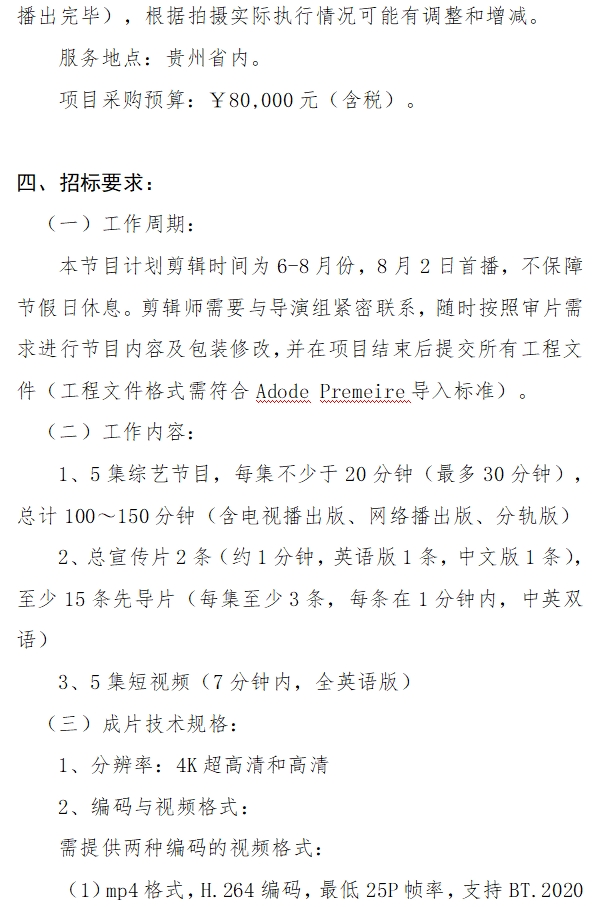 播出完毕），根据拍摄实际执行情况可能有调整和增减。

服务地点：贵州省内。

项目采购预算：￥80,000元（含税）。

四、招标要求：

（一）工作周期：

本节目计划剪辑时间为6-8月份，8月2日首播，不保障节假日休息。剪辑师需要与导演组紧密联系，随时按照审片需求进行节目内容及包装修改，并在项目结束后提交所有工程文件（工程文件格式需符合Adode Premeire导入标准）。

（二）工作内容：

1、5集综艺节目，每集不少于20分钟（最多30分钟），总计100～150分钟（含电视播出版、网络播出版、分轨版）

2、总宣传片2条（约1分钟，英语版1条，中文版1条），至少15条先导片（每集至少3条，每条在1分钟内，中英双语）

3、5集短视频（7分钟内，全英语版）

（三）成片技术规格：

1、分辨率：4K超高清和高清

2、编码与视频格式：

需提供两种编码的视频格式：

（1）mp4格式，H.264编码，最低25P帧率，支持BT.2020